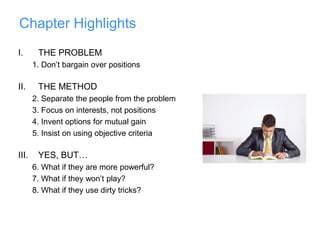 Chapter Highlights

I. THE PROBLEM
1. Don't bargain over positions

II. THE METHOD
2. Separate the people from the problem
3. Focus on interests, not positions
4. Invent options for mutual gain
5. Insist on using objective criteria

III. YES, BUT…
6. What if they are more powerful?
7. What if they won't play?
8. What if they use dirty tricks?